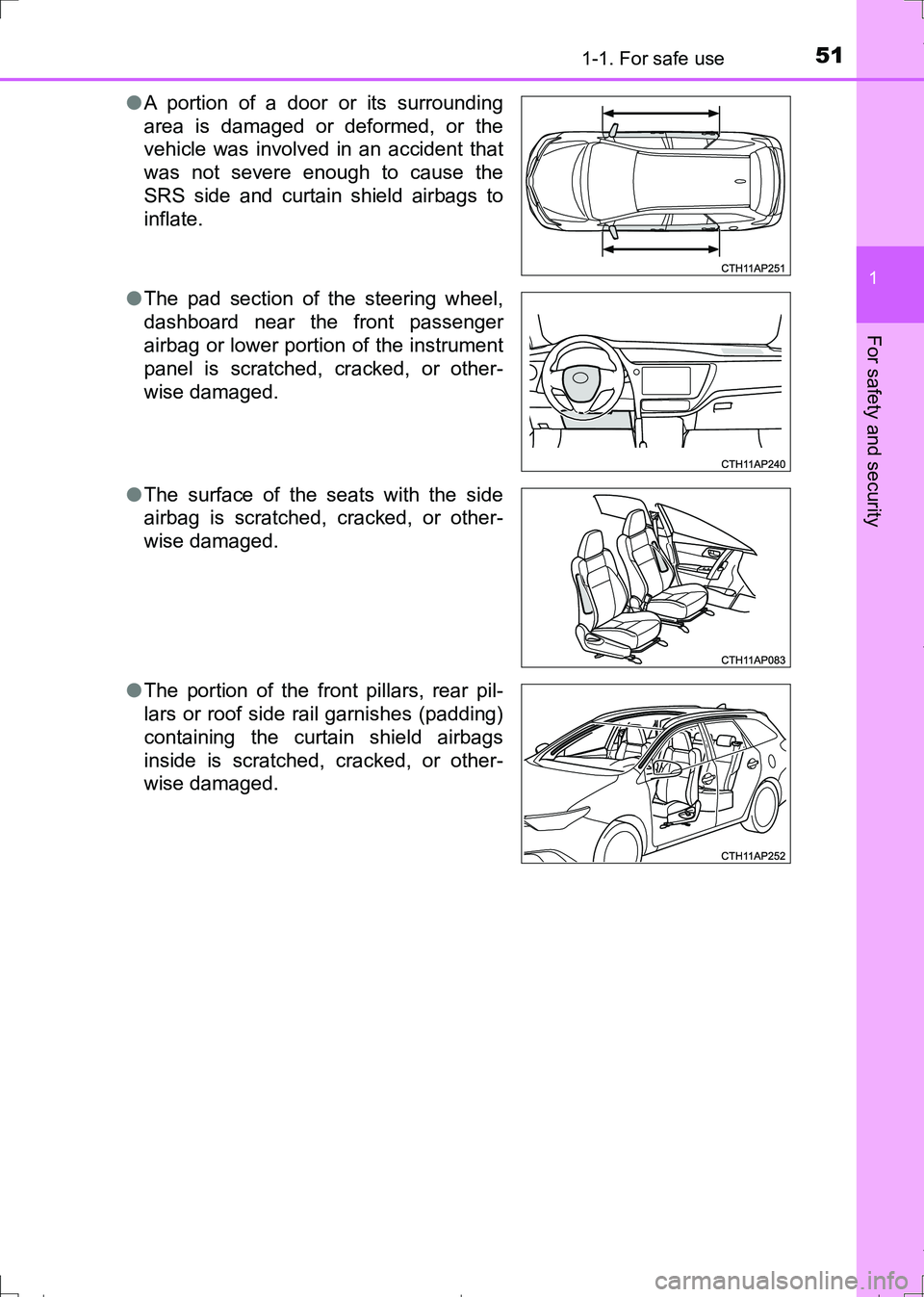 1-1. For safe use

51

1

For safety and security

●A portion of a door or its surrounding area is damaged or deformed, or the vehicle was involved in an accident that was not severe enough to cause the SRS side and curtain shield airbags to inflate.

CTH11AP251

●The pad section of the steering wheel, dashboard near the front passenger airbag or lower portion of the instrument panel is scratched, cracked, or otherwise damaged.

CTH11AP240

●The surface of the seats with the side airbag is scratched, cracked, or otherwise damaged.

CTH11AP083

●The portion of the front pillars, rear pillars or roof side rail garnishes (padding) containing the curtain shield airbags inside is scratched, cracked, or otherwise damaged.

CTH11AP252

carmanualsonline.info